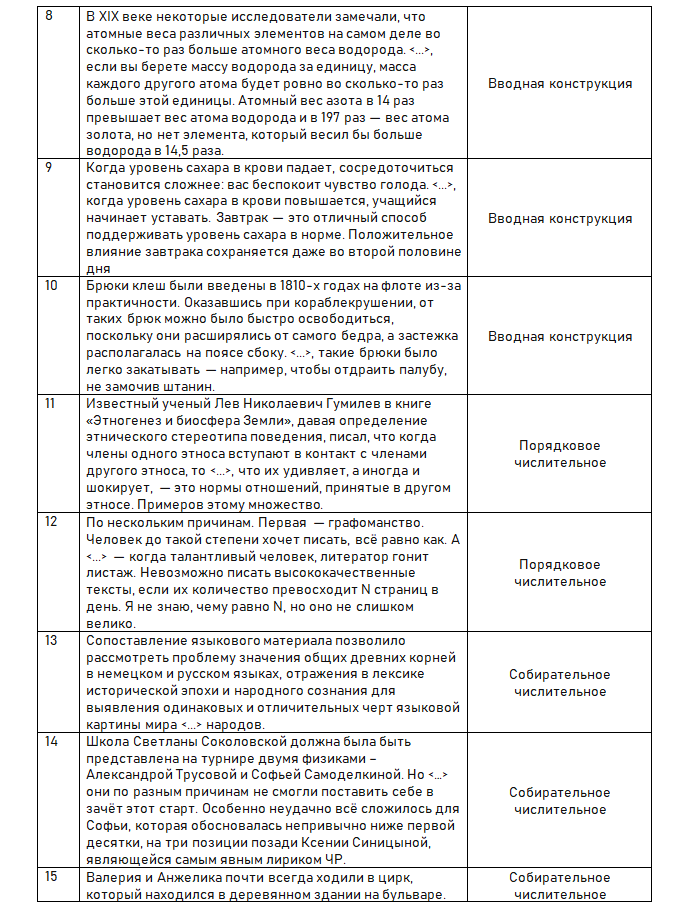 | 8 | В XIX веке некоторые исследователи замечали, что атомные веса различных элементов на самом деле во сколько-то раз больше атомного веса водорода. <…>, если вы берете массу водорода за единицу, масса каждого другого атома будет ровно во сколько-то раз больше этой единицы. Атомный вес азота в 14 раз превышает вес атома водорода и в 197 раз — вес атома золота, но нет элемента, который весил бы больше водорода в 14,5 раза. | Вводная конструкция |
|---|---|---|
| 9 | Когда уровень сахара в крови падает, сосредоточиться становится сложнее: вас беспокоит чувство голода. <…>, когда уровень сахара в крови повышается, учащийся начинает уставать. Завтрак — это отличный способ поддерживать уровень сахара в норме. Положительное влияние завтрака сохраняется даже во второй половине дня | Вводная конструкция |
| 10 | Брюки клеш были введены в 1810-х годах на флоте из-за практичности. Оказавшись при кораблекрушении, от таких брюк можно было быстро освободиться, поскольку они расширялись от самого бедра, а застежка располагалась на поясе сбоку. <…>, такие брюки было легко закатывать — например, чтобы отдраить палубу, не замочив штанин. | Вводная конструкция |
| 11 | Известный ученый Лев Николаевич Гумилев в книге «Этногенез и биосфера Земли», давая определение этнического стереотипа поведения, писал, что когда члены одного этноса вступают в контакт с членами другого этноса, то <…>, что их удивляет, а иногда и шокирует, — это нормы отношений, принятые в другом этносе. Примеров этому множество. | Порядковое числительное |
| 12 | По нескольким причинам. Первая — графоманство. Человек до такой степени хочет писать, всё равно как. А <…> — когда талантливый человек, литератор гонит листаж. Невозможно писать высококачественные тексты, если их количество превосходит N страниц в день. Я не знаю, чему равно N, но оно не слишком велико. | Порядковое числительное |
| 13 | Сопоставление языкового материала позволило рассмотреть проблему значения общих древних корней в немецком и русском языках, отражения в лексике исторической эпохи и народного сознания для выявления одинаковых и отличительных черт языковой картины мира <…> народов. | Собирательное числительное |
| 14 | Школа Светланы Соколовской должна была быть представлена на турнире двумя физиками – Александрой Трусовой и Софьей Самоделкиной. Но <…> они по разным причинам не смогли поставить себе в зачёт этот старт. Особенно неудачно всё сложилось для Софьи, которая обосновалась непривычно ниже первой десятки, на три позиции позади Ксении Синицыной, являющейся самым явным лириком ЧР. | Собирательное числительное |
| 15 | Валерия и Анжелика почти всегда ходили в цирк, который находился в деревянном здании на бульваре. | Собирательное числительное |